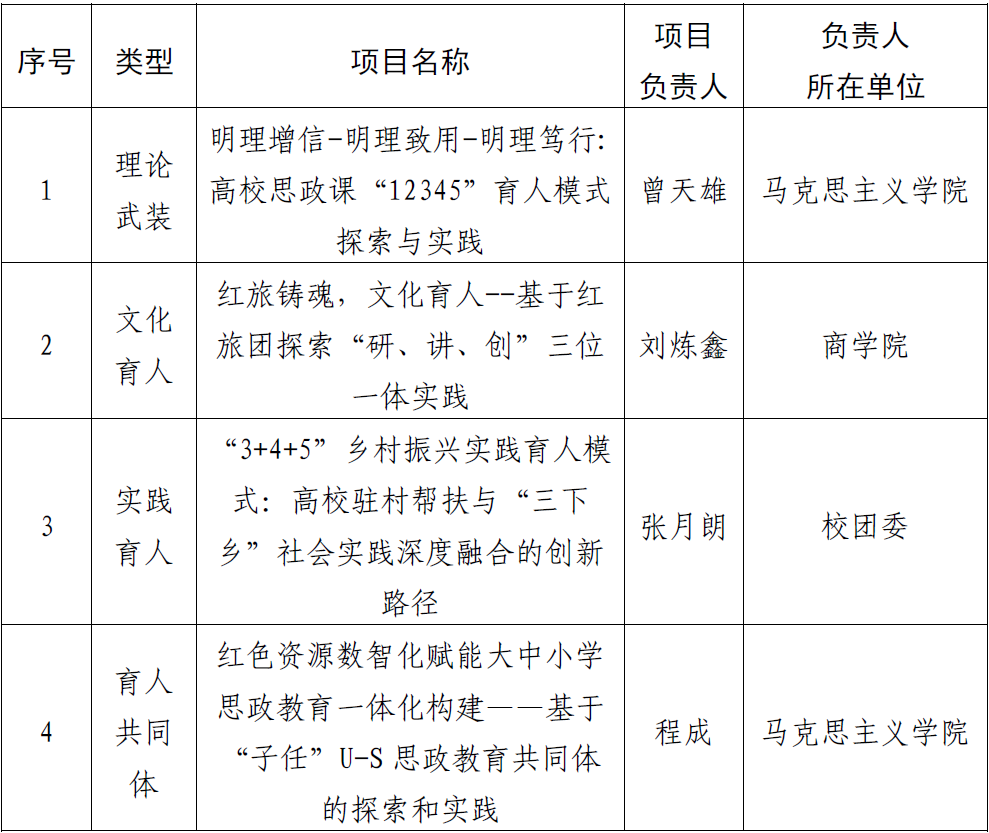 | 序号 | 类型 | 项目名称 | 项目负责人 | 负责人所在单位 |
|---|---|---|---|---|
| 1 | 理论武装 | 明理增信-明理致用-明理笃行:高校思政课“12345”育人模式探索与实践 | 曾天雄 | 马克思主义学院 |
| 2 | 文化育人 | 红旅铸魂，文化育人--基于红旅团探索“研、讲、创”三位一体实践 | 刘炼鑫 | 商学院 |
| 3 | 实践育人 | “3+4+5”乡村振兴实践育人模式：高校驻村帮扶与“三下乡”社会实践深度融合的创新路径 | 张月朗 | 校团委 |
| 4 | 育人共同体 | 红色资源数智化赋能大中小学思政教育一体化构建——基于“子任”U-S思政教育共同体的探索和实践 | 程成 | 马克思主义学院 |